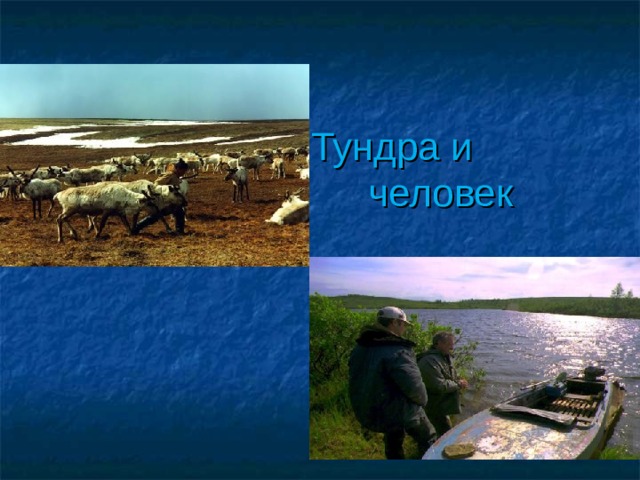 Тундра и
человек